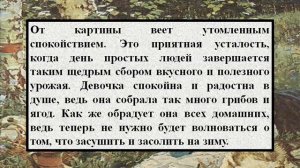 От картины веет утомленным спокойствием. Это приятная усталость, когда день простых людей завершается таким щедрым сбором вкусного и полезного урожая. Девочка спокойна и радостна в душе, ведь она собрала так много грибов и ягод. Как же обрадует она всех домашних, ведь теперь не нужно будет волноваться о том, что засушить и засолить на зиму.